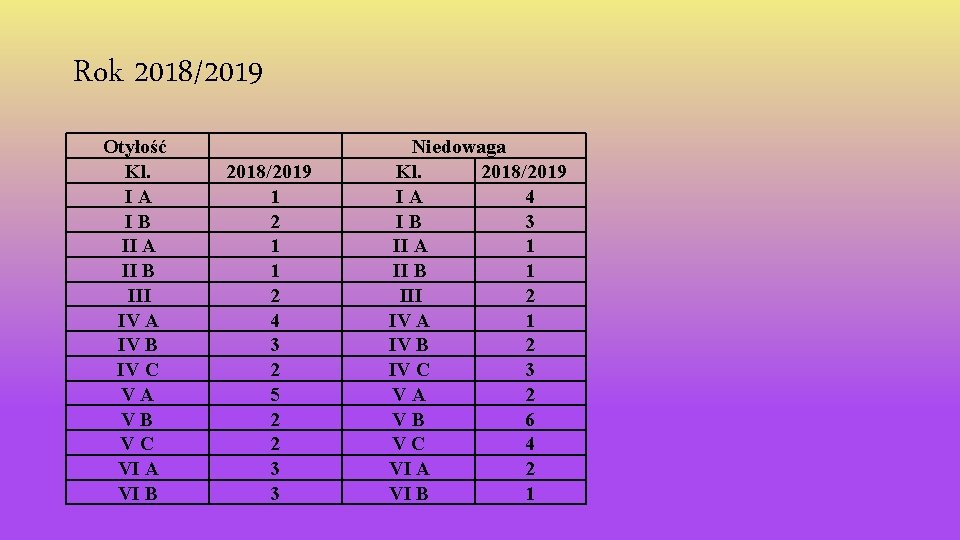 Rok 2018/2019

| Otyłość | | Niedowaga | |
|---|---|---|---|
| Kl. | 2018/2019 | Kl. | 2018/2019 |
| I A | 1 | I A | 4 |
| I B | 2 | I B | 3 |
| II A | 1 | II A | 1 |
| II B | 1 | II B | 1 |
| III | 2 | III | 2 |
| IV A | 4 | IV A | 1 |
| IV B | 3 | IV B | 2 |
| IV C | 2 | IV C | 3 |
| V A | 5 | V A | 2 |
| V B | 2 | V B | 6 |
| V C | 2 | V C | 4 |
| VI A | 3 | VI A | 2 |
| VI B | 3 | VI B | 1 |